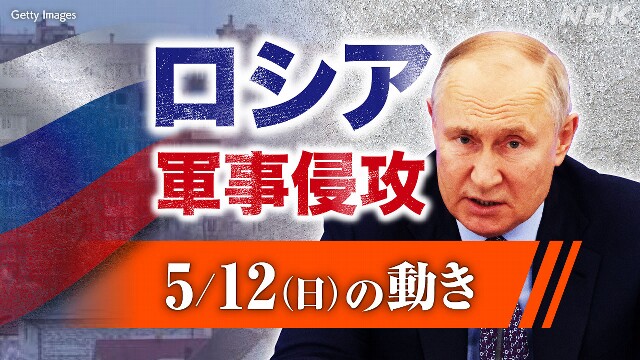 Getty Images

NHK

ロシア
軍事侵攻

5/12(日)の動き